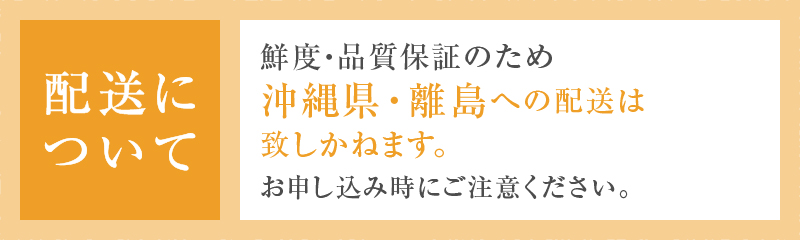 配送について

鮮度･品質保証のため
沖縄県・離島への配送は
致しかねます。
お申し込み時にご注意ください。